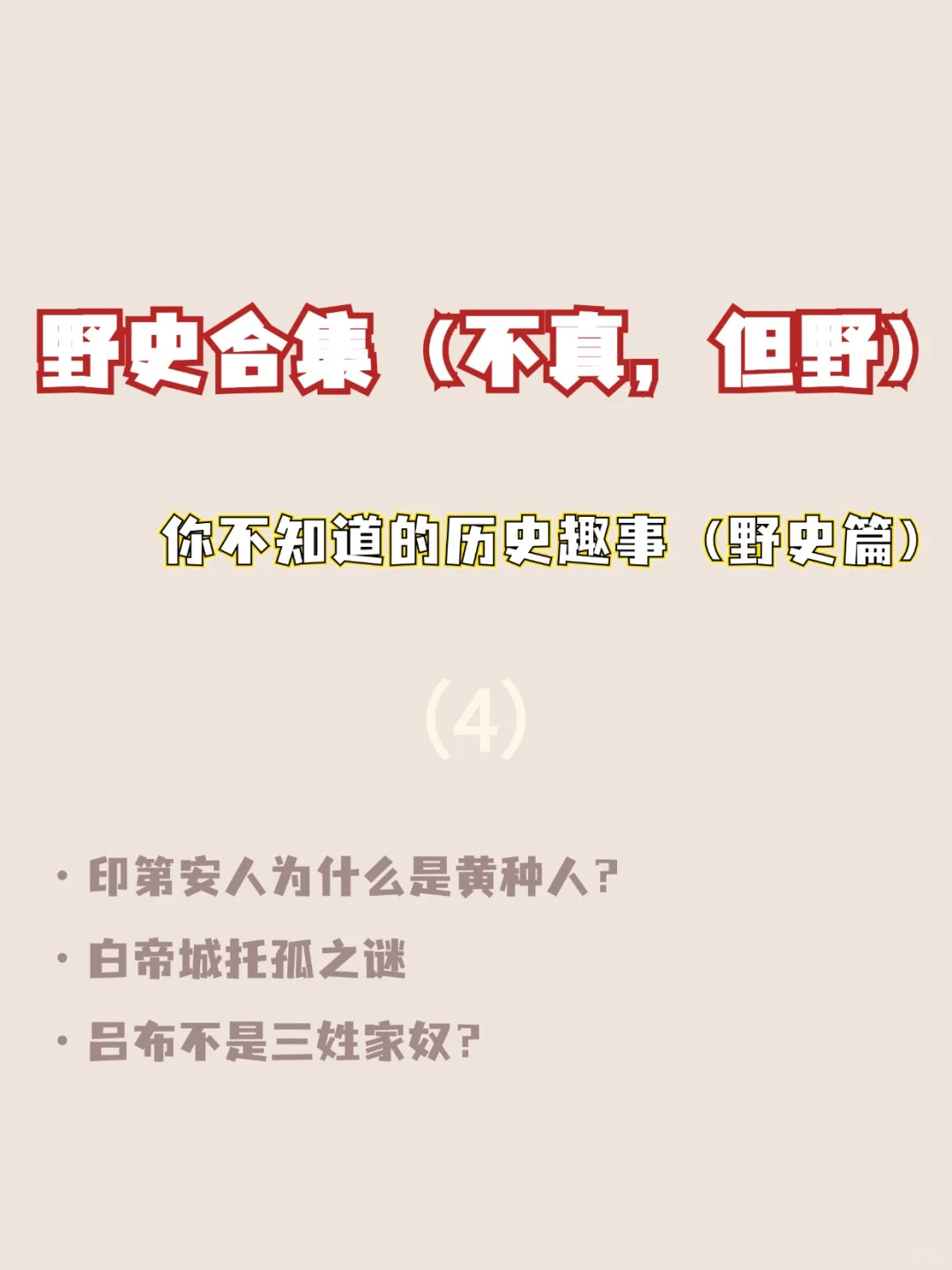 野史合集（不真，但野）

你不知道的历史趣事（野史篇）

(4)

· 印第安人为什么是黄种人？
· 白帝城托孤之谜
· 吕布不是三姓家奴？